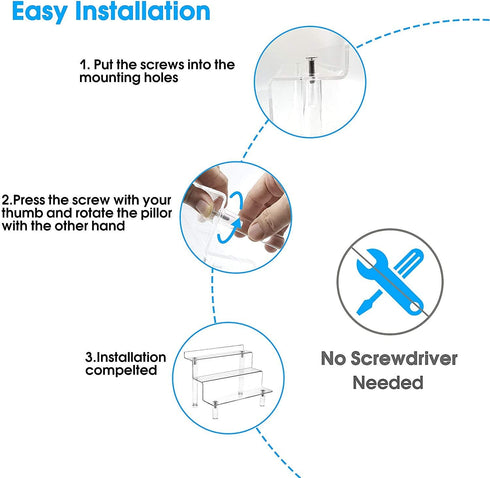 Easy Installation

1. Put the screws into the mounting holes

2.Press the screw with your thumb and rotate the pillor with the other hand

3.Installation compelted

No Screwdriver Needed